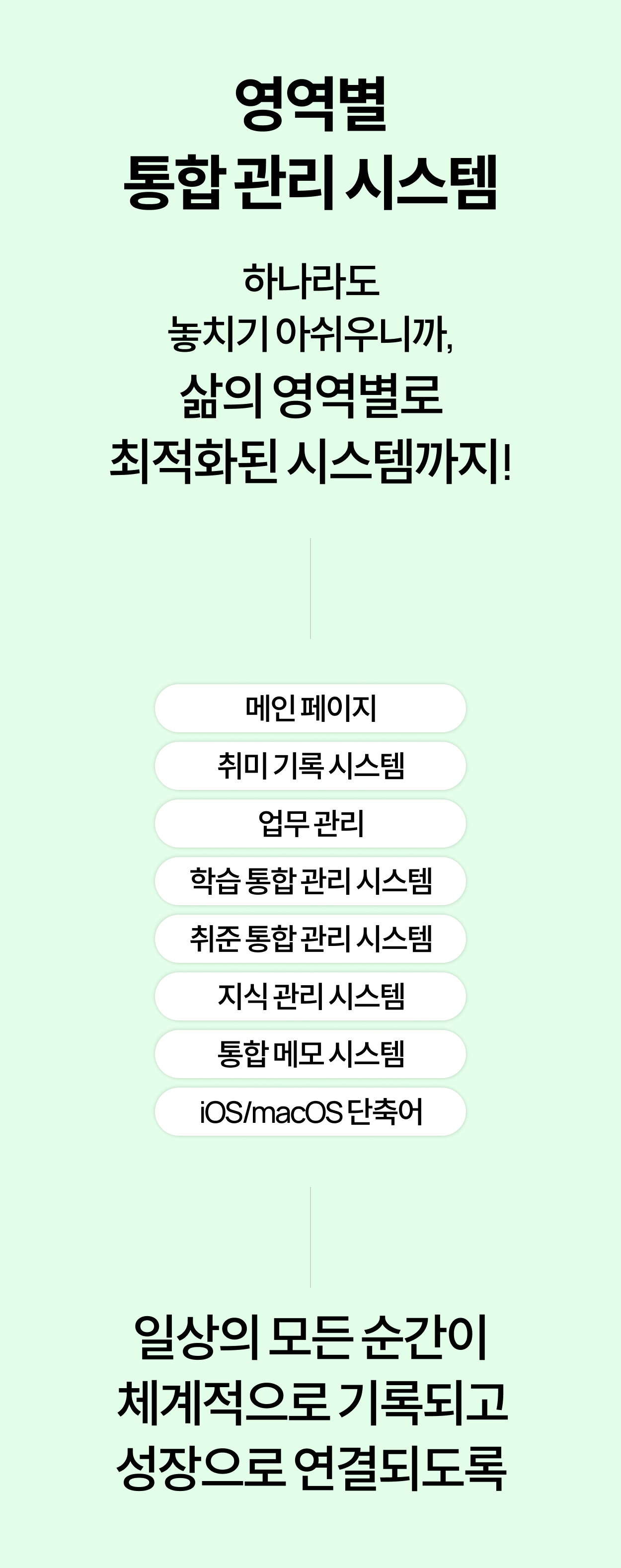 영역별
통합 관리 시스템

하나라도
놓치기 아쉬우니까,
삶의 영역별로
최적화된 시스템까지!

메인 페이지

취미 기록 시스템

업무 관리

학습 통합 관리 시스템

취준 통합 관리 시스템

지식 관리 시스템

통합 메모 시스템

iOS/macOS 단축어

일상의 모든 순간이
체계적으로 기록되고
성장으로 연결되도록